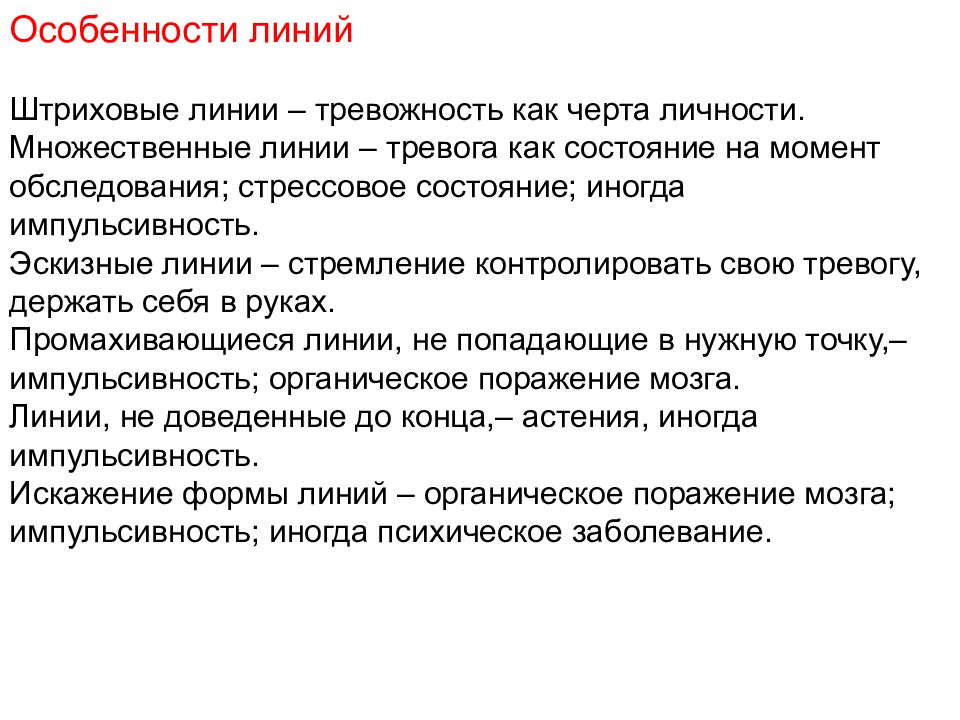 Особенности линий

Штриховые линии – тревожность как черта личности.
Множественные линии – тревога как состояние на момент обследования; стрессовое состояние; иногда импульсивность.
Эскизные линии – стремление контролировать свою тревогу, держать себя в руках.
Промахивающиеся линии, не попадающие в нужную точку,– импульсивность; органическое поражение мозга.
Линии, не доведенные до конца,– астения, иногда импульсивность.
Искажение формы линий – органическое поражение мозга; импульсивность; иногда психическое заболевание.